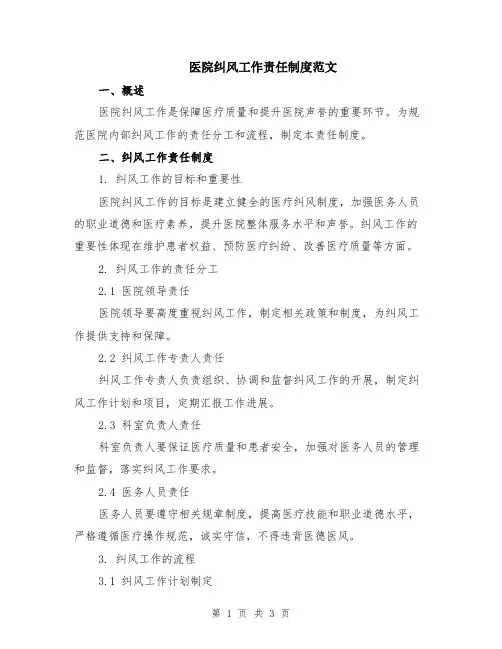 医院纠风工作责任制度范文

一、概述

医院纠风工作是保障医疗质量和提升医院声誉的重要环节。为规范医院内部纠风工作的责任分工和流程，制定本责任制度。

二、纠风工作责任制度

1. 纠风工作的目标和重要性

医院纠风工作的目标是建立健全的医疗纠风制度，加强医务人员的职业道德和医疗素养，提升医院整体服务水平和声誉。纠风工作的重要性体现在维护患者权益、预防医疗纠纷、改善医疗质量等方面。

2. 纠风工作的责任分工

2.1 医院领导责任

医院领导要高度重视纠风工作，制定相关政策和制度，为纠风工作提供支持和保障。

2.2 纠风工作专责人责任

纠风工作专责人负责组织、协调和监督纠风工作的开展，制定纠风工作计划和项目，定期汇报工作进展。

2.3 科室负责人责任

科室负责人要保证医疗质量和患者安全，加强对医务人员的管理和监督，落实纠风工作要求。

2.4 医务人员责任

医务人员要遵守相关规章制度，提高医疗技能和职业道德水平，严格遵循医疗操作规范，诚实守信，不得违背医德医风。

3. 纠风工作的流程

3.1 纠风工作计划制定

第 1 页 共 3 页